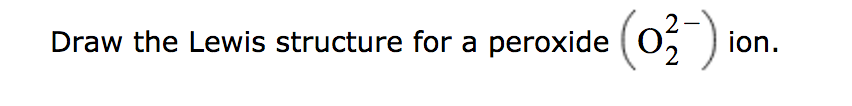 Draw the Lewis structure for a peroxide $\left(O_2^{2-}\right)$ ion.